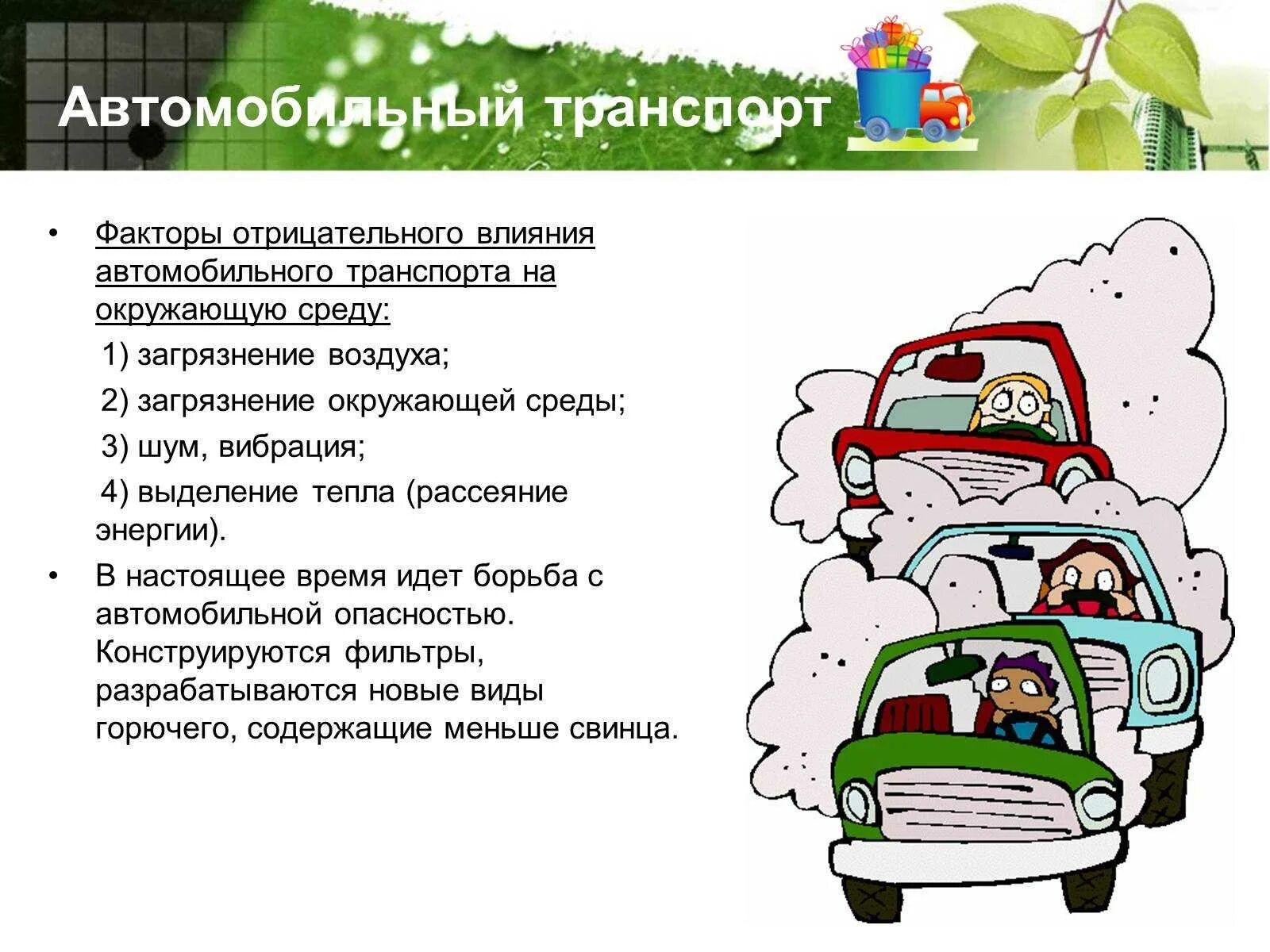 Автомобильный транспорт

• Факторы отрицательного влияния автомобильного транспорта на окружающую среду:

1) загрязнение воздуха;

2) загрязнение окружающей среды;

3) шум, вибрация;

4) выделение тепла (рассеяние энергии).

• В настоящее время идет борьба с автомобильной опасностью. Конструируются фильтры, разрабатываются новые виды горючего, содержащие меньше свинца.